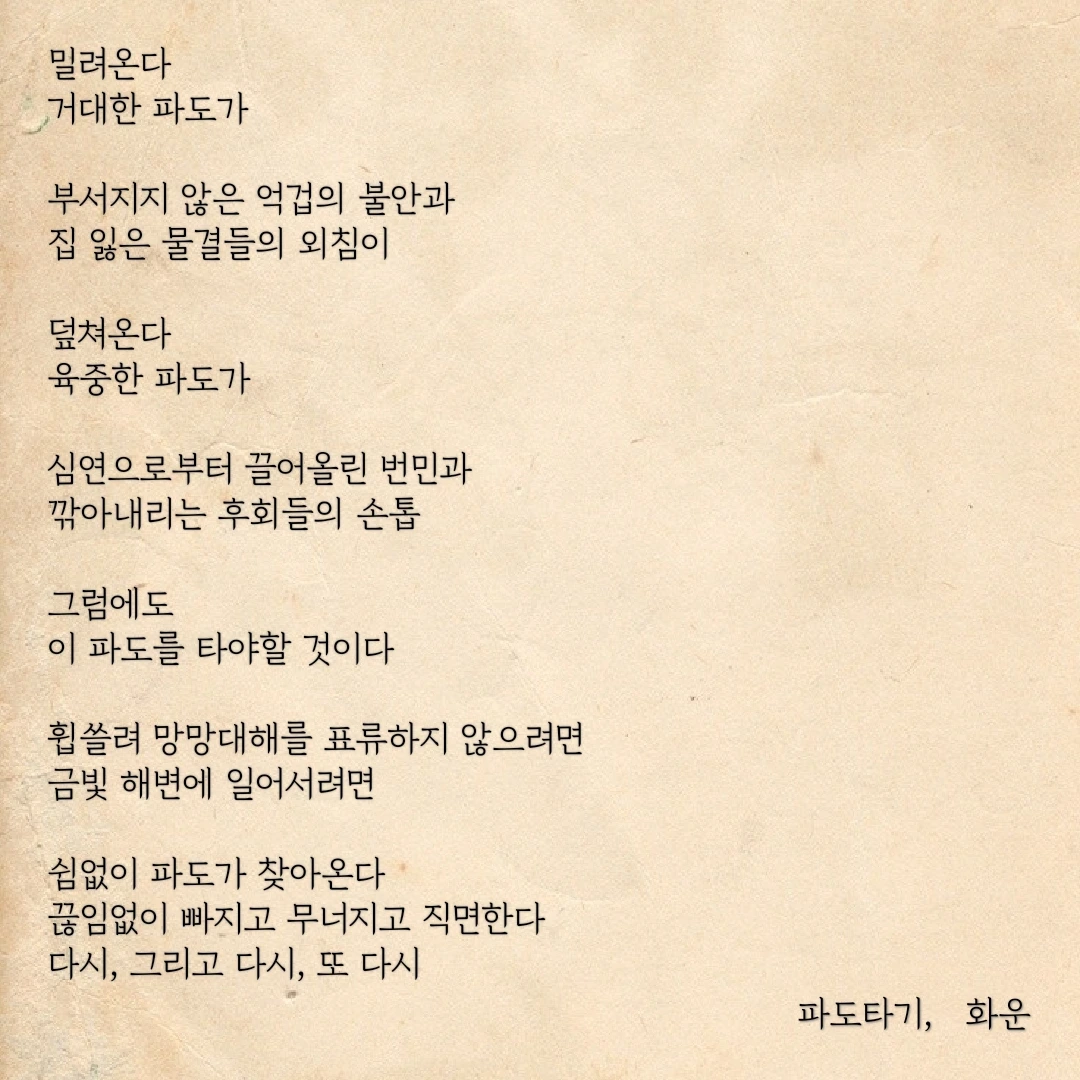 밀려온다
거대한 파도가

부서지지 않은 억겁의 불안과
집 잃은 물결들의 외침이

덮쳐온다
육중한 파도가

심연으로부터 끌어올린 번민과
깎아내리는 후회들의 손톱

그럼에도
이 파도를 타야할 것이다

휩쓸려 망망대해를 표류하지 않으려면
금빛 해변에 일어서려면

쉼없이 파도가 찾아온다
끊임없이 빠지고 무너지고 직면한다
다시, 그리고 다시, 또 다시

파도타기, 화운